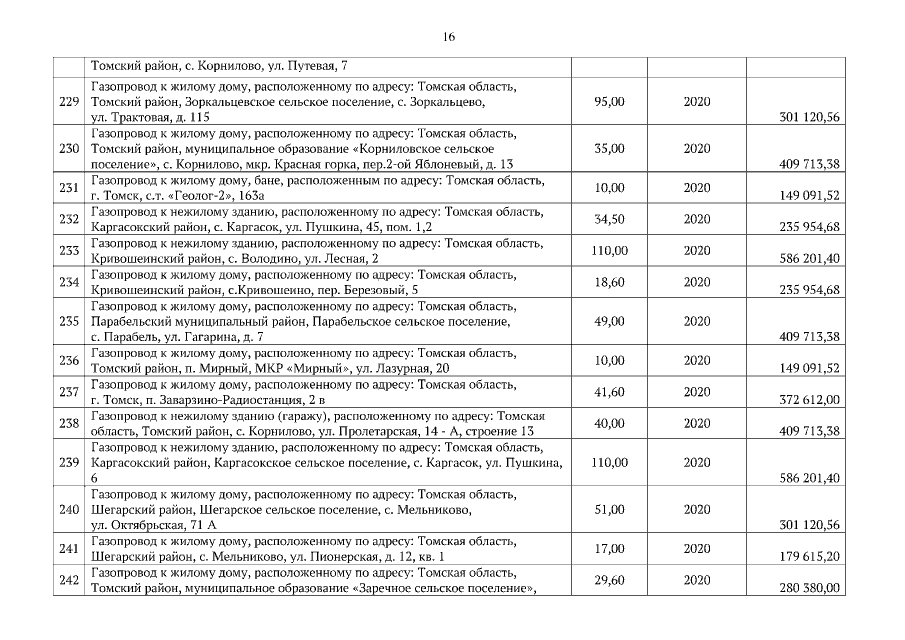 16

| | | | | |
|---|---|---|---|---|
| | Томский район, с. Корнилово, ул. Путевая, 7 | | | |
| 229 | Газопровод к жилому дому, расположенному по адресу: Томская область, Томский район, Зоркальцевское сельское поселение, с. Зоркальцево, ул. Трактовая, д. 115 | 95,00 | 2020 | 301 120,56 |
| 230 | Газопровод к жилому дому, расположенному по адресу: Томская область, Томский район, муниципальное образование «Корниловское сельское поселение», с. Корнилово, мкр. Красная горка, пер.2-ой Яблоневый, д. 13 | 35,00 | 2020 | 409 713,38 |
| 231 | Газопровод к жилому дому, бане, расположенным по адресу: Томская область, г. Томск, с.т. «Геолог-2», 163а | 10,00 | 2020 | 149 091,52 |
| 232 | Газопровод к нежилому зданию, расположенному по адресу: Томская область, Каргасокский район, с. Каргасок, ул. Пушкина, 45, пом. 1,2 | 34,50 | 2020 | 235 954,68 |
| 233 | Газопровод к нежилому зданию, расположенному по адресу: Томская область, Кривошеинский район, с. Володино, ул. Лесная, 2 | 110,00 | 2020 | 586 201,40 |
| 234 | Газопровод к жилому дому, расположенному по адресу: Томская область, Кривошеинский район, с.Кривошеино, пер. Березовый, 5 | 18,60 | 2020 | 235 954,68 |
| 235 | Газопровод к жилому дому, расположенному по адресу: Томская область, Парабельский муниципальный район, Парабельское сельское поселение, с. Парабель, ул. Гагарина, д. 7 | 49,00 | 2020 | 409 713,38 |
| 236 | Газопровод к жилому дому, расположенному по адресу: Томская область, Томский район, п. Мирный, МКР «Мирный», ул. Лазурная, 20 | 10,00 | 2020 | 149 091,52 |
| 237 | Газопровод к жилому дому, расположенному по адресу: Томская область, г. Томск, п. Заварзино-Радиостанция, 2 в | 41,60 | 2020 | 372 612,00 |
| 238 | Газопровод к нежилому зданию (гаражу), расположенному по адресу: Томская область, Томский район, с. Корнилово, ул. Пролетарская, 14 - А, строение 13 | 40,00 | 2020 | 409 713,38 |
| 239 | Газопровод к нежилому зданию, расположенному по адресу: Томская область, Каргасокский район, Каргасокское сельское поселение, с. Каргасок, ул. Пушкина, 6 | 110,00 | 2020 | 586 201,40 |
| 240 | Газопровод к жилому дому, расположенному по адресу: Томская область, Шегарский район, Шегарское сельское поселение, с. Мельниково, ул. Октябрьская, 71 А | 51,00 | 2020 | 301 120,56 |
| 241 | Газопровод к жилому дому, расположенному по адресу: Томская область, Шегарский район, с. Мельниково, ул. Пионерская, д. 12, кв. 1 | 17,00 | 2020 | 179 615,20 |
| 242 | Газопровод к жилому дому, расположенному по адресу: Томская область, Томский район, муниципальное образование «Заречное сельское поселение», | 29,60 | 2020 | 280 380,00 |